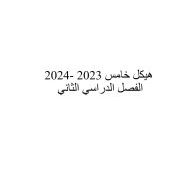 هيكل خامس 2023 -2024
الفصل الدراسي الثاني